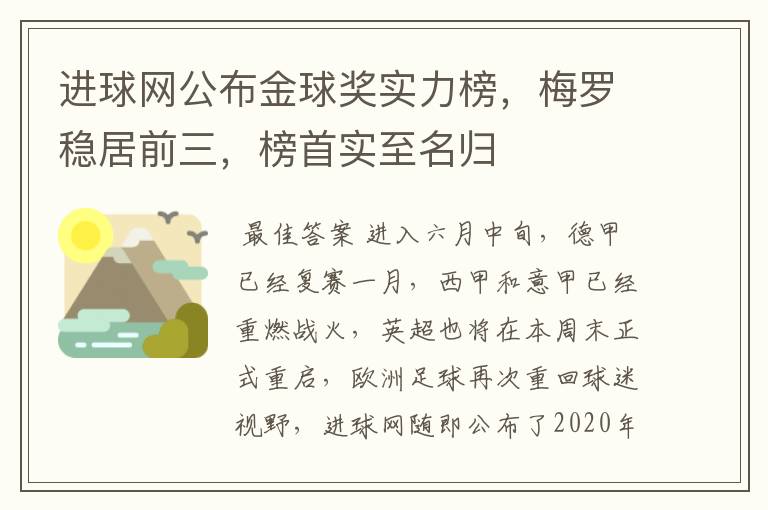 进球网公布金球奖实力榜，梅罗稳居前三，榜首实至名归

最佳答案 进入六月中旬，德甲已经复赛一月，西甲和意甲已经重燃战火，英超也将在本周末正式重启，欧洲足球再次重回球迷视野，进球网随即公布了2020年